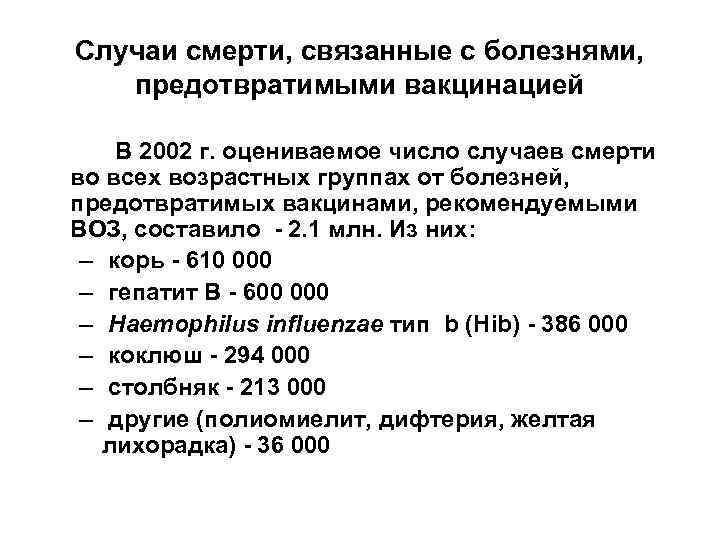 Случаи смерти, связанные с болезнями, предотвратимыми вакцинацией

В 2002 г. оцениваемое число случаев смерти во всех возрастных группах от болезней, предотвратимых вакцинами, рекомендуемыми ВОЗ, составило - 2.1 млн. Из них:
– корь - 610 000
– гепатит В - 600 000
– Haemophilus influenzae тип b (Hib) - 386 000
– коклюш - 294 000
– столбняк - 213 000
– другие (полиомиелит, дифтерия, желтая лихорадка) - 36 000